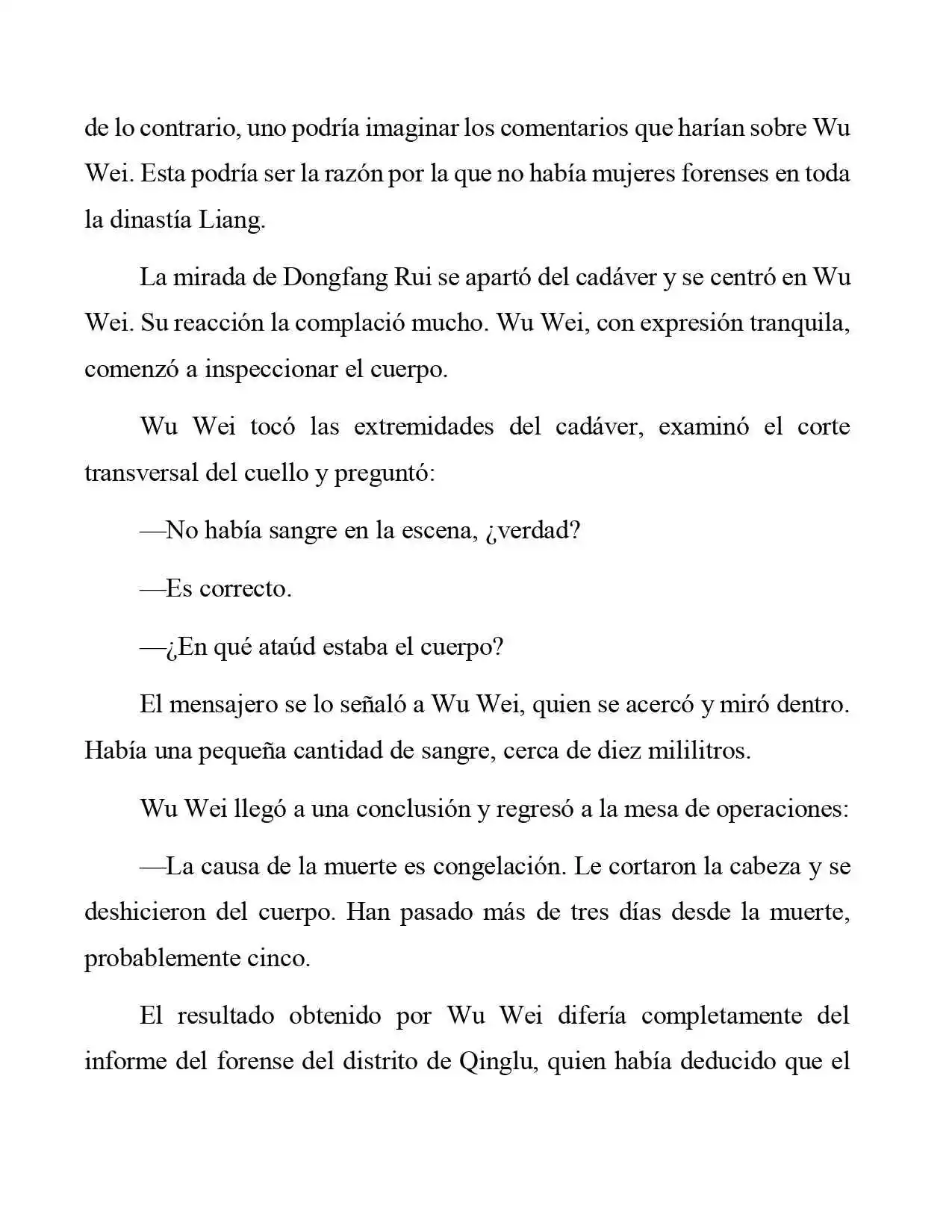 de lo contrario, uno podría imaginar los comentarios que harían sobre Wu Wei. Esta podría ser la razón por la que no había mujeres forenses en toda la dinastía Liang.

La mirada de Dongfang Rui se apartó del cadáver y se centró en Wu Wei. Su reacción la complació mucho. Wu Wei, con expresión tranquila, comenzó a inspeccionar el cuerpo.

Wu Wei tocó las extremidades del cadáver, examinó el corte transversal del cuello y preguntó:

—No había sangre en la escena, ¿verdad?

—Es correcto.

—¿En qué ataúd estaba el cuerpo?

El mensajero se lo señaló a Wu Wei, quien se acercó y miró dentro. Había una pequeña cantidad de sangre, cerca de diez mililitros.

Wu Wei llegó a una conclusión y regresó a la mesa de operaciones:

—La causa de la muerte es congelación. Le cortaron la cabeza y se deshicieron del cuerpo. Han pasado más de tres días desde la muerte, probablemente cinco.

El resultado obtenido por Wu Wei difería completamente del informe del forense del distrito de Qinglu, quien había deducido que el